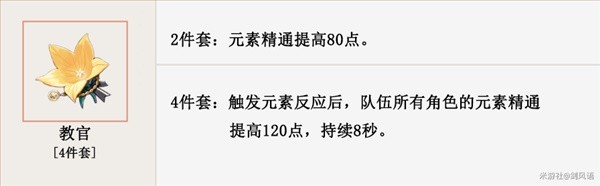 教官
[4件套]

2件套：元素精通提高80点。

4件套：触发元素反应后，队伍所有角色的元素精通提高120点，持续8秒。

米游社@剑风语